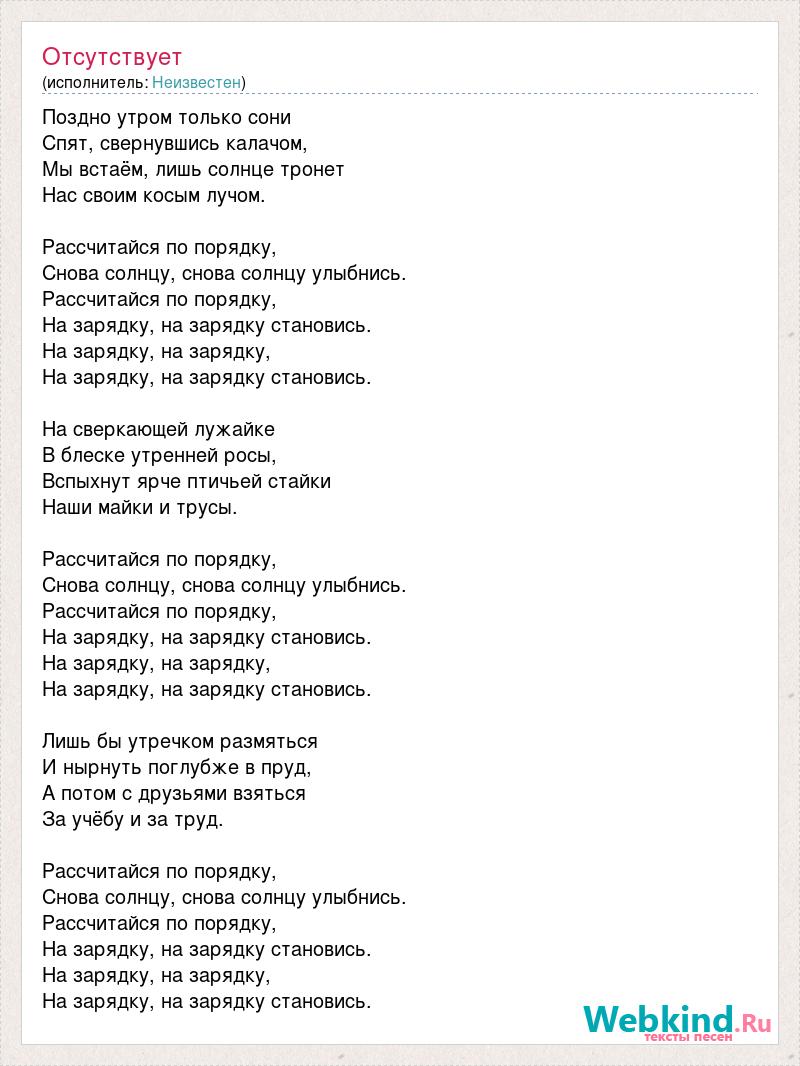 Отсутствует
(исполнитель: Неизвестен)

Поздно утром только сони
Спят, свернувшись калачом,
Мы встаём, лишь солнце тронет
Нас своим косым лучом.

Рассчитайся по порядку,
Снова солнцу, снова солнцу улыбнись.
Рассчитайся по порядку,
На зарядку, на зарядку становись.
На зарядку, на зарядку,
На зарядку, на зарядку становись.

На сверкающей лужайке
В блеске утренней росы,
Вспыхнут ярче птичьей стайки
Наши майки и трусы.

Рассчитайся по порядку,
Снова солнцу, снова солнцу улыбнись.
Рассчитайся по порядку,
На зарядку, на зарядку становись.
На зарядку, на зарядку,
На зарядку, на зарядку становись.

Лишь бы утречком размяться
И нырнуть поглубже в пруд,
А потом с друзьями взяться
За учёбу и за труд.

Рассчитайся по порядку,
Снова солнцу, снова солнцу улыбнись.
Рассчитайся по порядку,
На зарядку, на зарядку становись.
На зарядку, на зарядку,
На зарядку, на зарядку становись.

Webkind.Ru
тексты песен